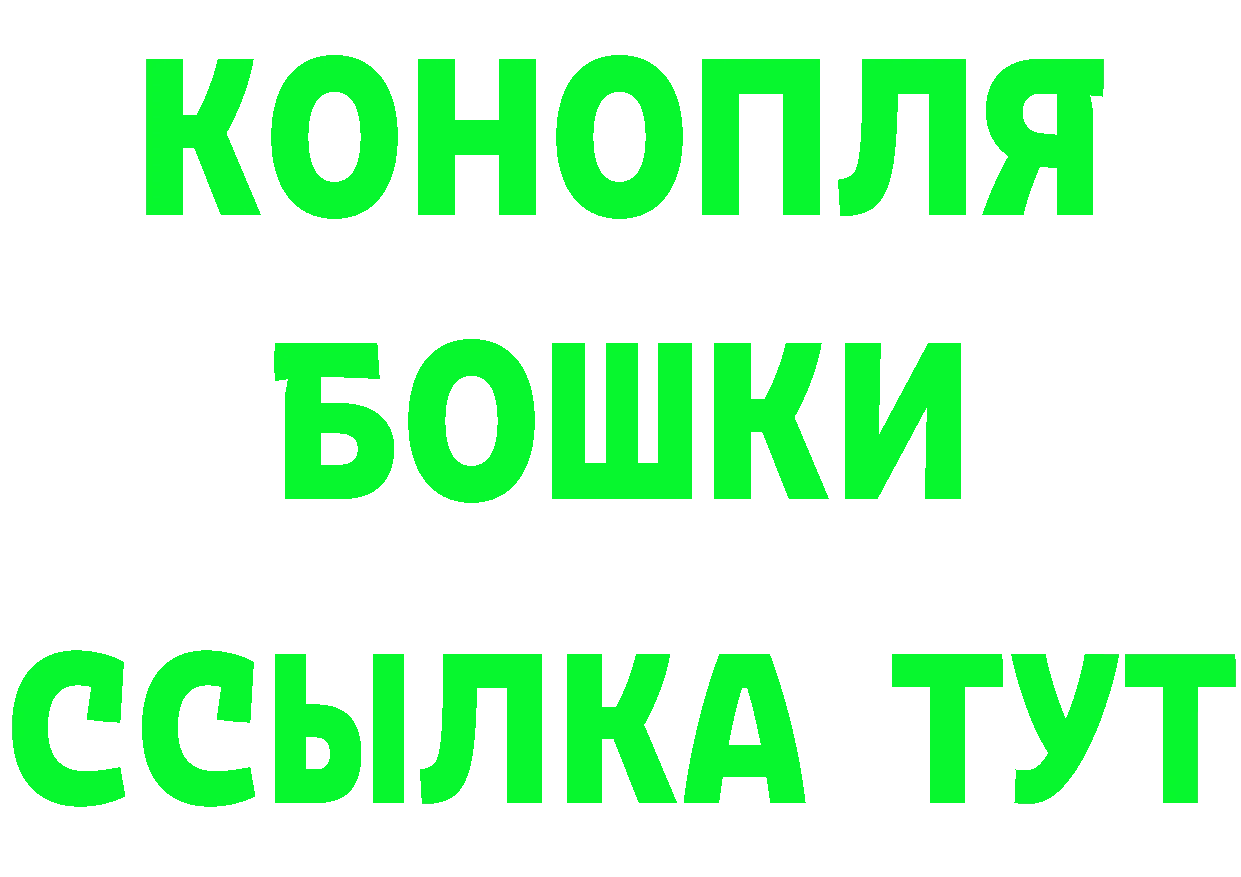 КОНОПЛЯ
БОШКИ
ССЫЛКА ТУТ